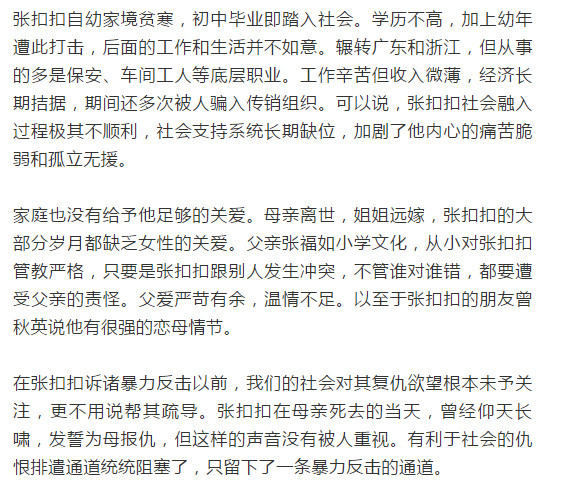 张扣扣自幼家境贫寒，初中毕业即踏入社会。学历不高，加上幼年遭此打击，后面的工作和生活并不如意。辗转广东和浙江，但从事的多是保安、车间工人等底层职业。工作辛苦但收入微薄，经济长期拮据，期间还多次被人骗入传销组织。可以说，张扣扣社会融入过程极其不顺利，社会支持系统长期缺位，加剧了他内心的痛苦脆弱和孤立无援。

家庭也没有给予他足够的关爱。母亲离世，姐姐远嫁，张扣扣的大部分岁月都缺乏女性的关爱。父亲张福如小学文化，从小对张扣扣管教严格，只要是张扣扣跟别人发生冲突，不管谁对谁错，都要遭受父亲的责怪。父爱严苛有余，温情不足。以至于张扣扣的朋友曾秋英说他有很强的恋母情节。

在张扣扣诉诸暴力反击以前，我们的社会对其复仇欲望根本未予关注，更不用说帮其疏导。张扣扣在母亲死去的当天，曾经仰天长啸，发誓为母报仇，但这样的声音没有被人重视。有利于社会的仇恨排遣通道统统阻塞了，只留下了一条暴力反击的通道。